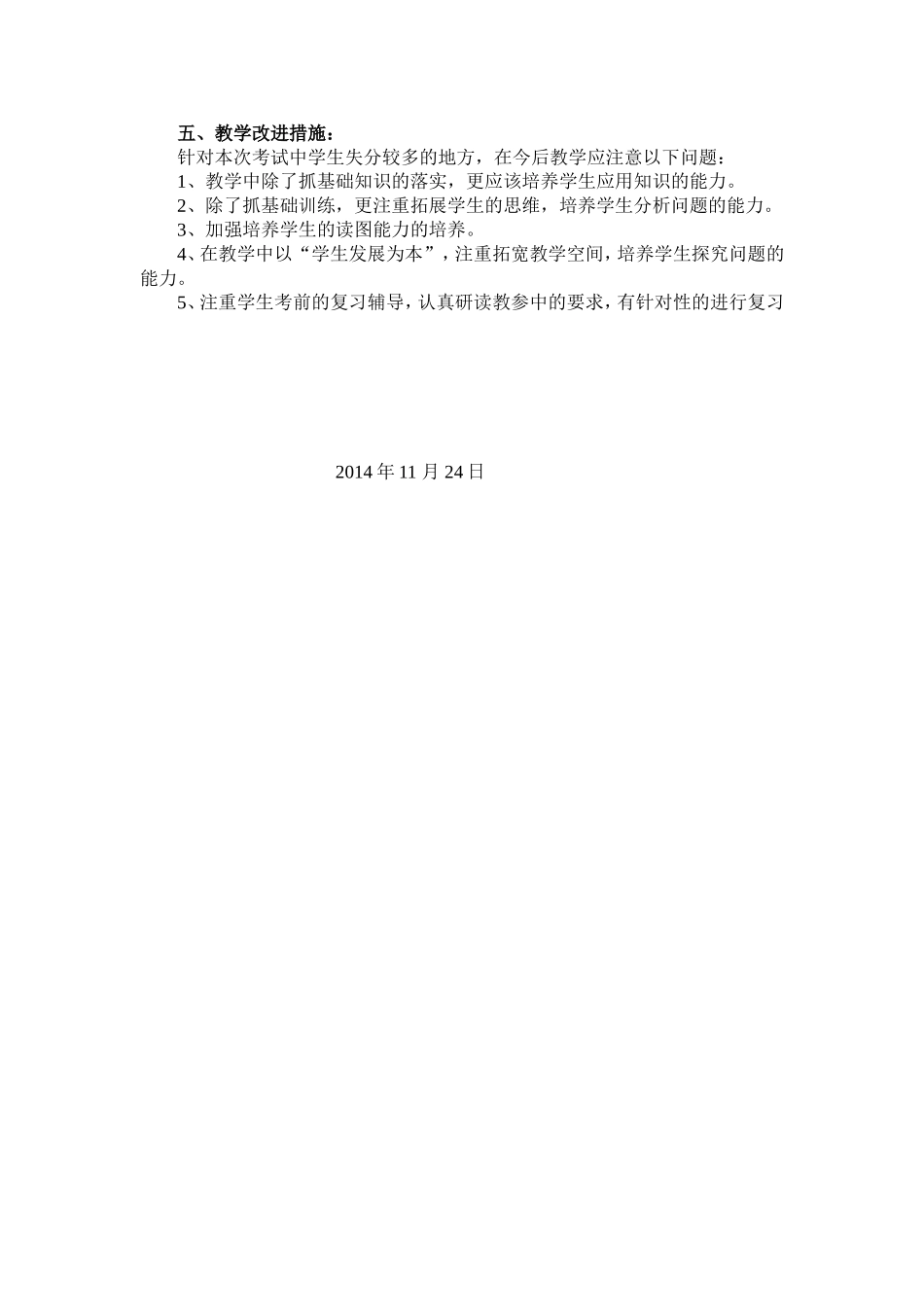 五、教学改进措施：

针对本次考试中学生失分较多的地方，在今后教学应注意以下问题：

1、教学中除了抓基础知识的落实，更应该培养学生应用知识的能力。

2、除了抓基础训练，更注重拓展学生的思维，培养学生分析问题的能力。

3、加强培养学生的读图能力的培养。

4、在教学中以“学生发展为本”，注重拓宽教学空间，培养学生探究问题的能力。

5、注重学生考前的复习辅导，认真研读教参中的要求，有针对性的进行复习

2014 年 11 月 24 日